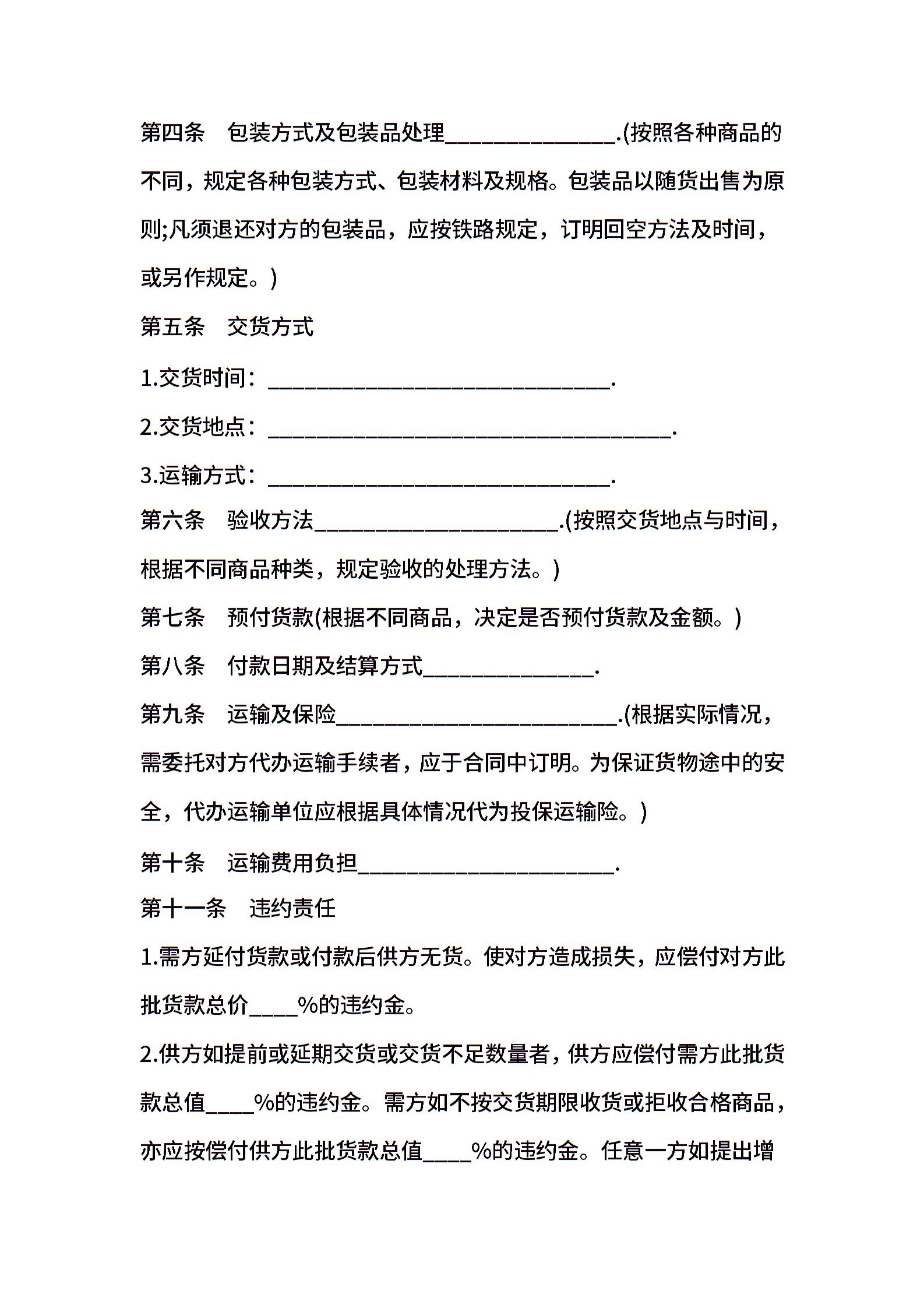 第四条 包装方式及包装品处理____.(按照各种商品的不同，规定各种包装方式、包装材料及规格。包装品以随货出售为原则;凡须退还对方的包装品，应按铁路规定，订明回空方法及时间，或另作规定。)

第五条 交货方式

1.交货时间：____.

2.交货地点：____.

3.运输方式：____.

第六条 验收方法____.(按照交货地点与时间，根据不同商品种类，规定验收的处理方法。)

第七条 预付货款(根据不同商品，决定是否预付货款及金额。)

第八条 付款日期及结算方式____.

第九条 运输及保险____.(根据实际情况，需委托对方代办运输手续者，应于合同中订明。为保证货物途中的安全，代办运输单位应根据具体情况代为投保运输险。)

第十条 运输费用负担____.

第十一条 违约责任

1.需方延付货款或付款后供方无货。使对方造成损失，应偿付对方此批货款总价____%的违约金。

2.供方如提前或延期交货或交货不足数量者，供方应偿付需方此批货款总值____%的违约金。需方如不按交货期限收货或拒收合格商品，亦应按偿付供方此批货款总值____%的违约金。任意一方如提出增